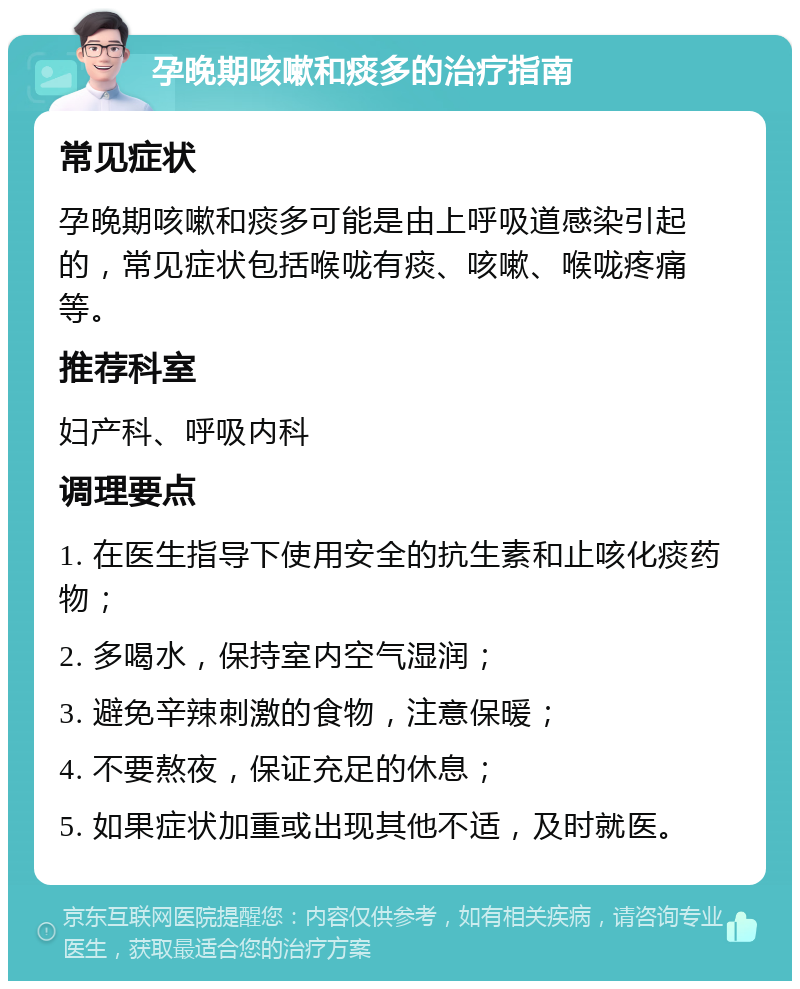 孕晚期咳嗽和痰多的治疗指南

常见症状

孕晚期咳嗽和痰多可能是由上呼吸道感染引起的，常见症状包括喉咙有痰、咳嗽、喉咙疼痛等。

推荐科室

妇产科、呼吸内科

调理要点

1. 在医生指导下使用安全的抗生素和止咳化痰药物；

2. 多喝水，保持室内空气湿润；

3. 避免辛辣刺激的食物，注意保暖；

4. 不要熬夜，保证充足的休息；

5. 如果症状加重或出现其他不适，及时就医。

京东互联网医院提醒您：内容仅供参考，如有相关疾病，请咨询专业医生，获取最适合您的治疗方案